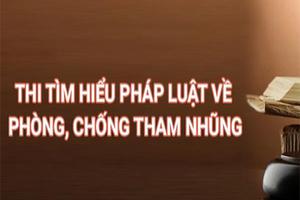 THI TÌM HIỂU PHÁP LUẬT VỀ PHÒNG, CHỐNG THAM NHŨNG